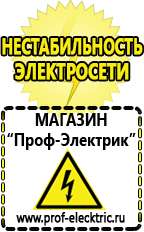 НЕСТАБИЛЬНОСТЬ ЭЛЕКТРОСЕТИ

МАГАЗИН
“Проф-Электрик”

www.prof-electric.ru